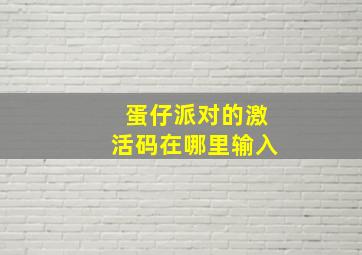 蛋仔派对的激活码在哪里输入